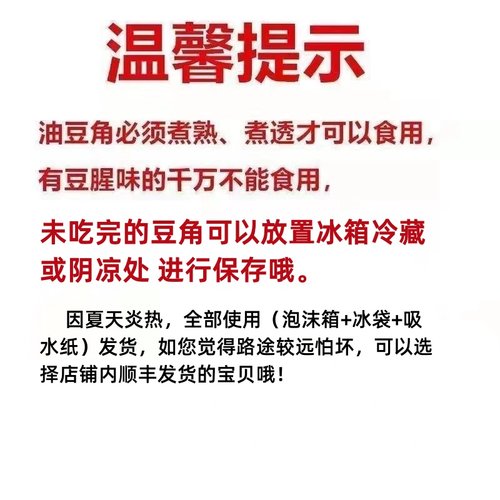 温馨提示

油豆角必须煮熟、煮透才可以食用，有豆腥味的千万不能食用，

未吃完的豆角可以放置冰箱冷藏或阴凉处 进行保存哦。

因夏天炎热，全部使用（泡沫箱+冰袋+吸水纸）发货，如您觉得路途较远怕坏，可以选择店铺内顺丰发货的宝贝哦！